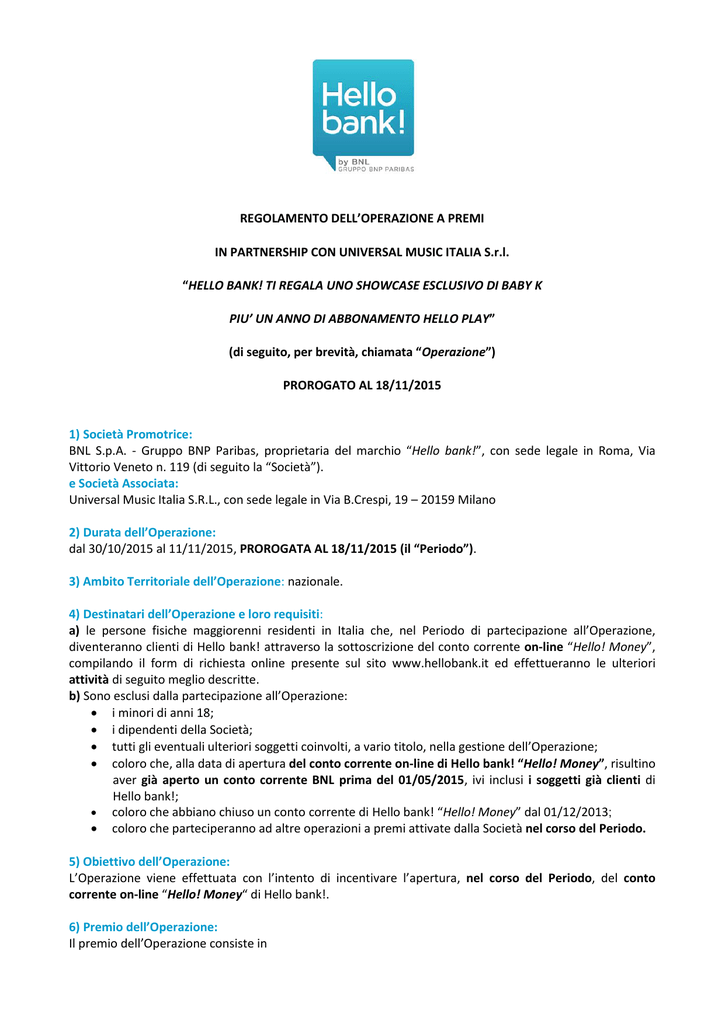 Hello bank!

by BNL
GRUPPO BNP PARIBAS

REGOLAMENTO DELL'OPERAZIONE A PREMI

IN PARTNERSHIP CON UNIVERSAL MUSIC ITALIA S.r.l.

"HELLO BANK! TI REGALA UNO SHOWCASE ESCLUSIVO DI BABY K

PIU' UN ANNO DI ABBONAMENTO HELLO PLAY"

(di seguito, per brevità, chiamata "Operazione")

PROROGATO AL 18/11/2015

1) Società Promotrice:
BNL S.p.A. - Gruppo BNP Paribas, proprietaria del marchio "Hello bank!", con sede legale in Roma, Via Vittorio Veneto n. 119 (di seguito la "Società").
e Società Associata:
Universal Music Italia S.R.L., con sede legale in Via B.Crespi, 19 – 20159 Milano

2) Durata dell'Operazione:
dal 30/10/2015 al 11/11/2015, PROROGATA AL 18/11/2015 (il "Periodo").

3) Ambito Territoriale dell'Operazione: nazionale.

4) Destinatari dell'Operazione e loro requisiti:
a) le persone fisiche maggiorenni residenti in Italia che, nel Periodo di partecipazione all'Operazione, diventeranno clienti di Hello bank! attraverso la sottoscrizione del conto corrente on-line "Hello! Money", compilando il form di richiesta online presente sul sito www.hellobank.it ed effettueranno le ulteriori attività di seguito meglio descritte.
b) Sono esclusi dalla partecipazione all'Operazione:
• i minori di anni 18;
• i dipendenti della Società;
• tutti gli eventuali ulteriori soggetti coinvolti, a vario titolo, nella gestione dell'Operazione;
• coloro che, alla data di apertura del conto corrente on-line di Hello bank! "Hello! Money", risultino aver già aperto un conto corrente BNL prima del 01/05/2015, ivi inclusi i soggetti già clienti di Hello bank!;
• coloro che abbiano chiuso un conto corrente di Hello bank! "Hello! Money" dal 01/12/2013;
• coloro che parteciperanno ad altre operazioni a premi attivate dalla Società nel corso del Periodo.

5) Obiettivo dell'Operazione:
L'Operazione viene effettuata con l'intento di incentivare l'apertura, nel corso del Periodo, del conto corrente on-line "Hello! Money" di Hello bank!.

6) Premio dell'Operazione:
Il premio dell'Operazione consiste in